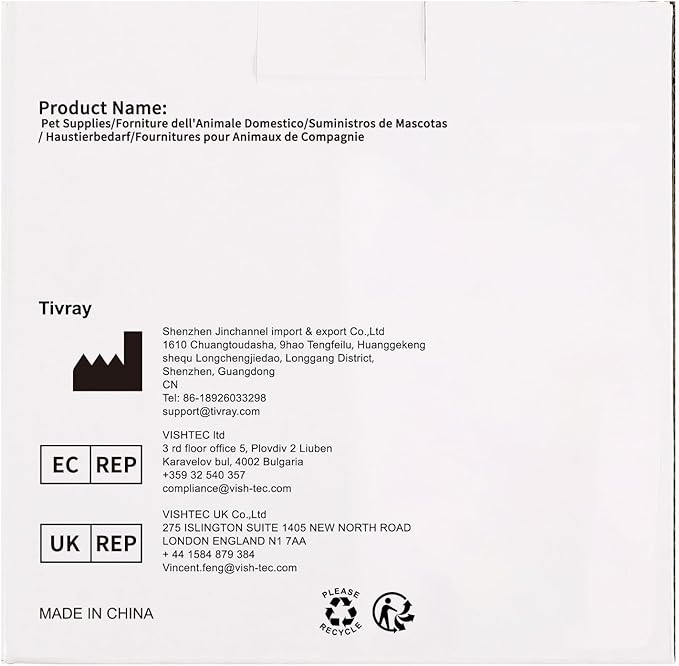 Product Name:
Pet Supplies/Forniture dell'Animale Domestico/Suministros de Mascotas / Haustierbedarf/Fournitures pour Animaux de Compagnie

Tivray

Shenzhen Jinchannel import & export Co.,Ltd
1610 Chuangtoudasha, 9hao Tengfeilu, Huanggekeng
shequ Longchengjiedao, Longgang District,
Shenzhen, Guangdong
CN
Tel: 86-18926033298
support@tivray.com

EC REP

VISHTEC ltd
3 rd floor office 5, Plovdiv 2 Liuben
Karavelov bul, 4002 Bulgaria
+359 32 540 357
compliance@vish-tec.com

UK REP

VISHTEC UK Co.,Ltd
275 ISLINGTON SUITE 1405 NEW NORTH ROAD
LONDON ENGLAND N1 7AA
+ 44 1584 879 384
Vincent.feng@vish-tec.com

MADE IN CHINA

PLEASE
RECYCLE